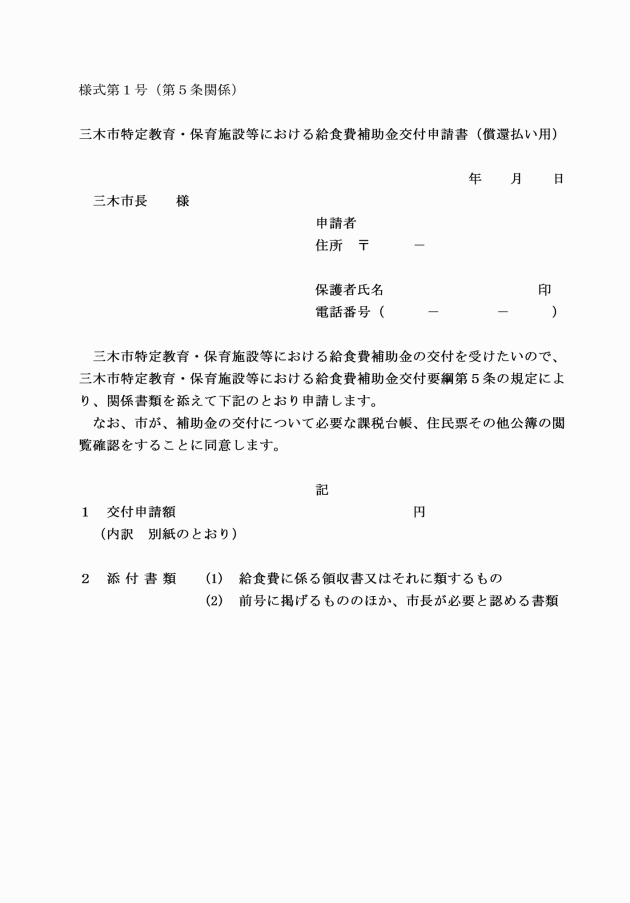 様式第１号（第５条関係）

三木市特定教育・保育施設等における給食費補助金交付申請書（償還払い用）

年　月　日

三木市長　様

申請者
住所　〒　　－

保護者氏名　　　　　　印
電話番号（　　－　　－　　）

三木市特定教育・保育施設等における給食費補助金の交付を受けたいので、三木市特定教育・保育施設等における給食費補助金交付要綱第５条の規定により、関係書類を添えて下記のとおり申請します。

なお、市が、補助金の交付について必要な課税台帳、住民票その他公簿の閲覧確認をすることに同意します。

記

１　交付申請額　　　　　　円
（内訳　別紙のとおり）

２　添 付 書 類　(1)　給食費に係る領収書又はそれに類するもの
(2)　前号に掲げるもののほか、市長が必要と認める書類